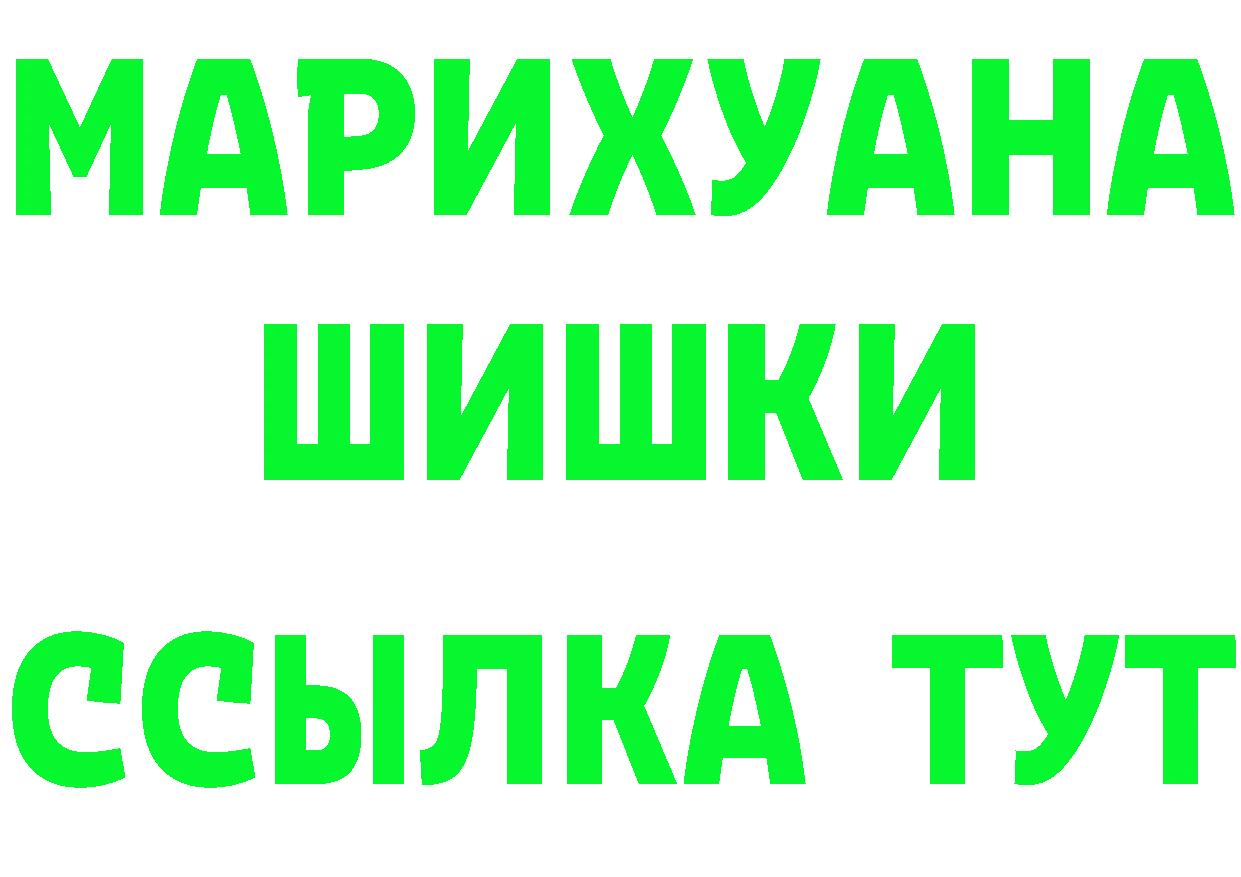 МАРИХУАНА
ШИШКИ
ССЫЛКА ТУТ